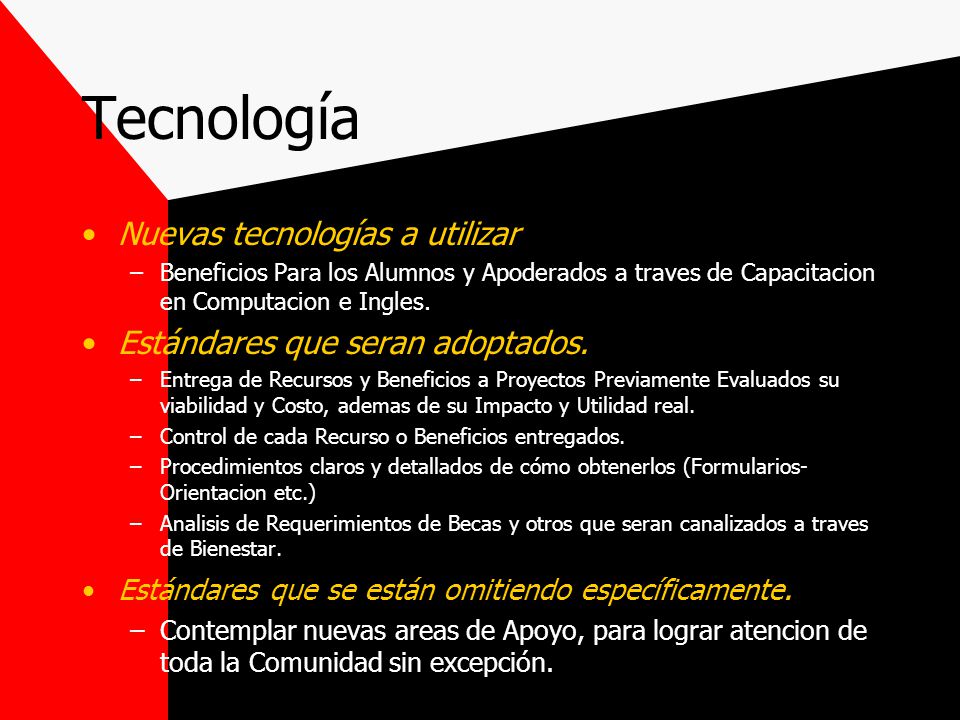 Tecnología

• Nuevas tecnologías a utilizar
– Beneficios Para los Alumnos y Apoderados a traves de Capacitacion en Computacion e Ingles.

• Estándares que seran adoptados.
– Entrega de Recursos y Beneficios a Proyectos Previamente Evaluados su viabilidad y Costo, ademas de su Impacto y Utilidad real.
– Control de cada Recurso o Beneficios entregados.
– Procedimientos claros y detallados de cómo obtenerlos (Formularios-Orientacion etc.)
– Analisis de Requerimientos de Becas y otros que seran canalizados a traves de Bienestar.

• Estándares que se están omitiendo específicamente.
– Contemplar nuevas areas de Apoyo, para lograr atencion de toda la Comunidad sin excepción.